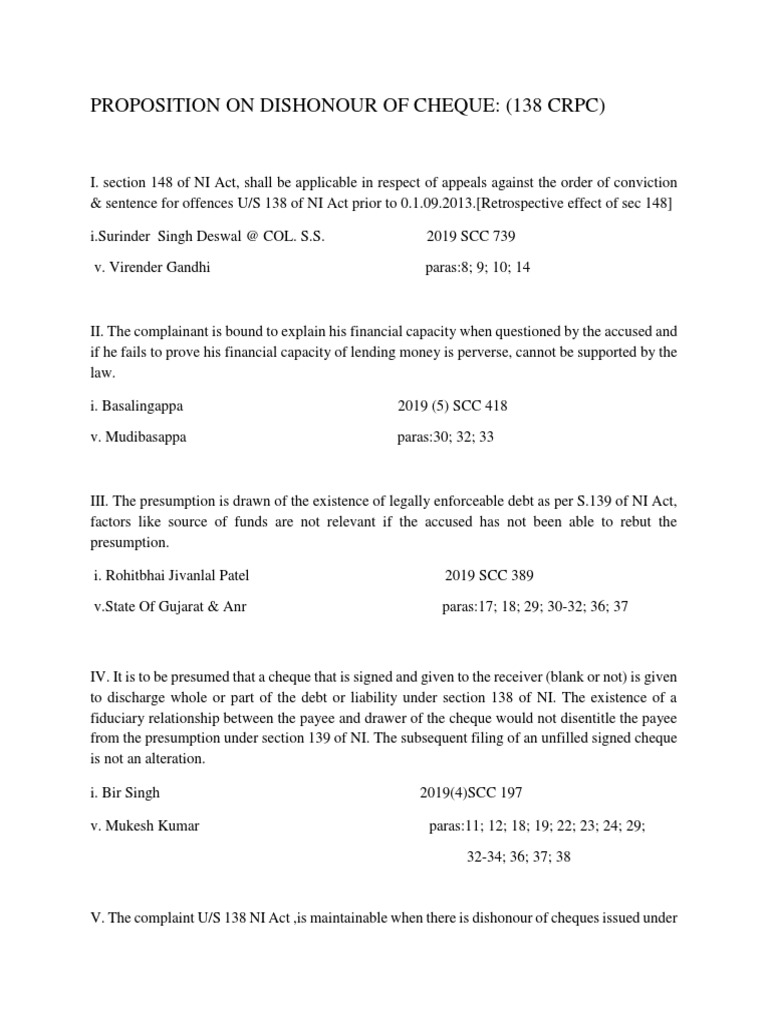 PROPOSITION ON DISHONOUR OF CHEQUE: (138 CRPC)

I. section 148 of NI Act, shall be applicable in respect of appeals against the order of conviction & sentence for offences U/S 138 of NI Act prior to 0.1.09.2013.[Retrospective effect of sec 148]

i.Surinder Singh Deswal @ COL. S.S. 2019 SCC 739

v. Virender Gandhi paras:8; 9; 10; 14

II. The complainant is bound to explain his financial capacity when questioned by the accused and if he fails to prove his financial capacity of lending money is perverse, cannot be supported by the law.

i. Basalingappa 2019 (5) SCC 418

v. Mudibasappa paras:30; 32; 33

III. The presumption is drawn of the existence of legally enforceable debt as per S.139 of NI Act, factors like source of funds are not relevant if the accused has not been able to rebut the presumption.

i. Rohitbhai Jivanlal Patel 2019 SCC 389

v.State Of Gujarat & Anr paras:17; 18; 29; 30-32; 36; 37

IV. It is to be presumed that a cheque that is signed and given to the receiver (blank or not) is given to discharge whole or part of the debt or liability under section 138 of NI. The existence of a fiduciary relationship between the payee and drawer of the cheque would not disentitle the payee from the presumption under section 139 of NI. The subsequent filing of an unfilled signed cheque is not an alteration.

i. Bir Singh 2019(4)SCC 197

v. Mukesh Kumar paras:11; 12; 18; 19; 22; 23; 24; 29; 32-34; 36; 37; 38

V. The complaint U/S 138 NI Act ,is maintainable when there is dishonour of cheques issued under